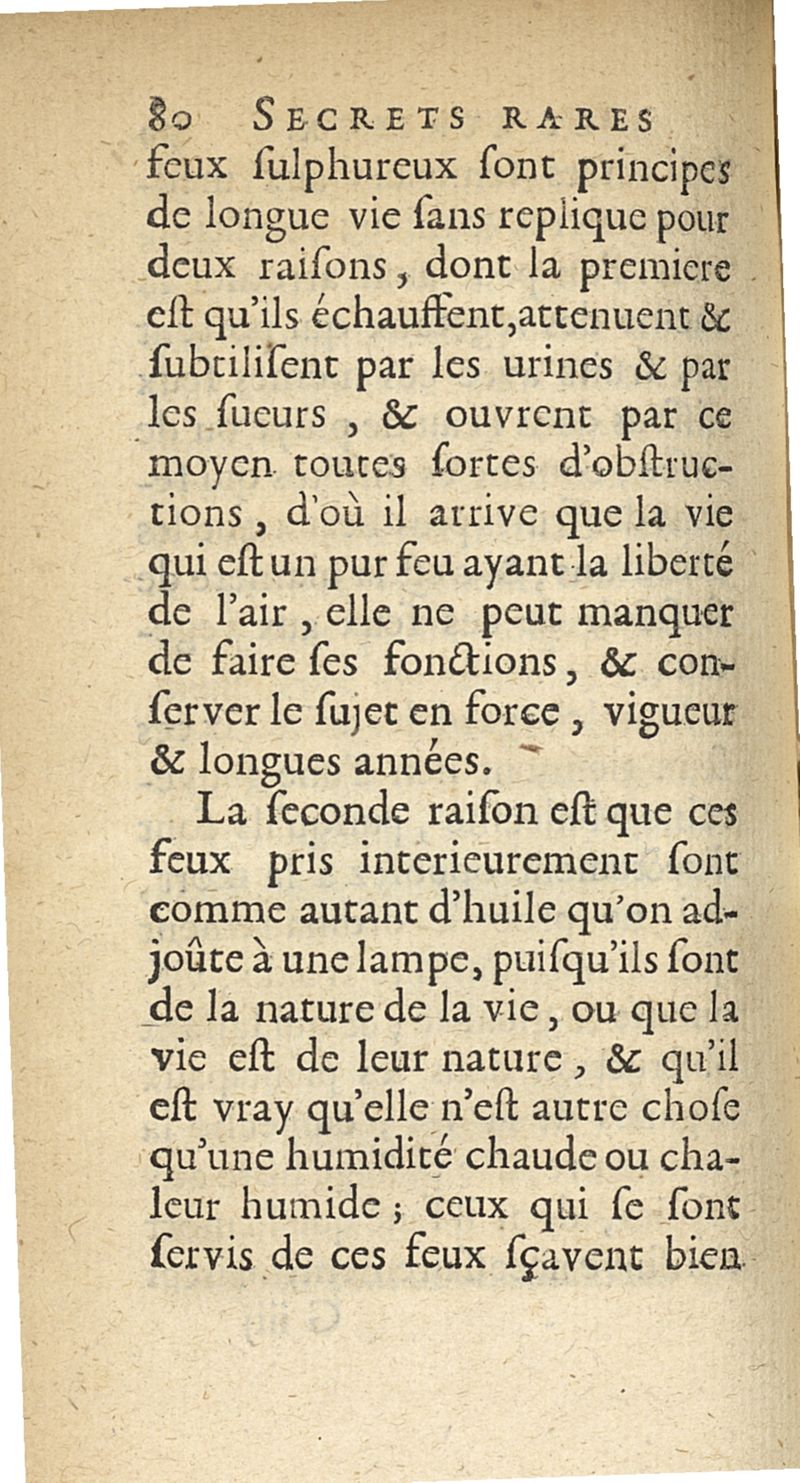 80 SECRETS RARES

feux ſulphureux ſont principes de longue vie ſans replique pour deux raiſons, dont la premiere eſt qu'ils échauffent, attenuent & ſubtiliſent par les urines & par les ſueurs, & ouvrent par ce moyen toutes ſortes d'obſtructions, d'où il arrive que la vie qui eſt un pur feu ayant la liberté de l'air, elle ne peut manquer de faire ſes fonctions, & conſerver le ſujet en force, vigueur & longues années.

La ſeconde raiſon eſt que ces feux pris interieurement ſont comme autant d'huile qu'on adjoûte à une lampe, puiſqu'ils ſont de la nature de la vie, ou que la vie eſt de leur nature, & qu'il eſt vray qu'elle n'eſt autre choſe qu'une humidité chaude ou chaleur humide; ceux qui ſe ſont ſervis de ces feux ſçavent bien